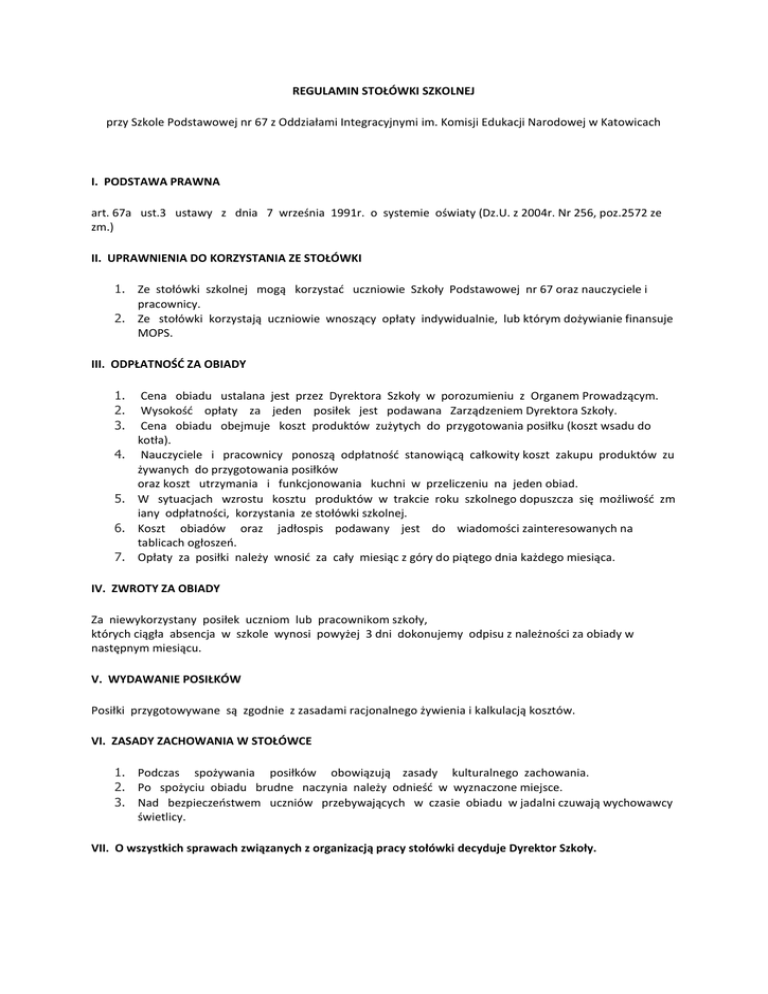 REGULAMIN STOŁÓWKI SZKOLNEJ

przy Szkole Podstawowej nr 67 z Oddziałami Integracyjnymi im. Komisji Edukacji Narodowej w Katowicach

I. PODSTAWA PRAWNA

art. 67a ust.3 ustawy z dnia 7 września 1991r. o systemie oświaty (Dz.U. z 2004r. Nr 256, poz.2572 ze zm.)

II. UPRAWNIENIA DO KORZYSTANIA ZE STOŁÓWKI

1. Ze stołówki szkolnej mogą korzystać uczniowie Szkoły Podstawowej nr 67 oraz nauczyciele i pracownicy.
2. Ze stołówki korzystają uczniowie wnoszący opłaty indywidualnie, lub którym dożywianie finansuje MOPS.

III. ODPŁATNOŚĆ ZA OBIADY

1. Cena obiadu ustalana jest przez Dyrektora Szkoły w porozumieniu z Organem Prowadzącym.
2. Wysokość opłaty za jeden posiłek jest podawana Zarządzeniem Dyrektora Szkoły.
3. Cena obiadu obejmuje koszt produktów zużytych do przygotowania posiłku (koszt wsadu do kotła).
4. Nauczyciele i pracownicy ponoszą odpłatność stanowiącą całkowity koszt zakupu produktów zu żywanych do przygotowania posiłków oraz koszt utrzymania i funkcjonowania kuchni w przeliczeniu na jeden obiad.
5. W sytuacjach wzrostu kosztu produktów w trakcie roku szkolnego dopuszcza się możliwość zm iany odpłatności, korzystania ze stołówki szkolnej.
6. Koszt obiadów oraz jadłospis podawany jest do wiadomości zainteresowanych na tablicach ogłoszeń.
7. Opłaty za posiłki należy wnosić za cały miesiąc z góry do piątego dnia każdego miesiąca.

IV. ZWROTY ZA OBIADY

Za niewykorzystany posiłek uczniom lub pracownikom szkoły, których ciągła absencja w szkole wynosi powyżej 3 dni dokonujemy odpisu z należności za obiady w następnym miesiącu.

V. WYDAWANIE POSIŁKÓW

Posiłki przygotowywane są zgodnie z zasadami racjonalnego żywienia i kalkulacją kosztów.

VI. ZASADY ZACHOWANIA W STOŁÓWCE

1. Podczas spożywania posiłków obowiązują zasady kulturalnego zachowania.
2. Po spożyciu obiadu brudne naczynia należy odnieść w wyznaczone miejsce.
3. Nad bezpieczeństwem uczniów przebywających w czasie obiadu w jadalni czuwają wychowawcy świetlicy.

VII. O wszystkich sprawach związanych z organizacją pracy stołówki decyduje Dyrektor Szkoły.